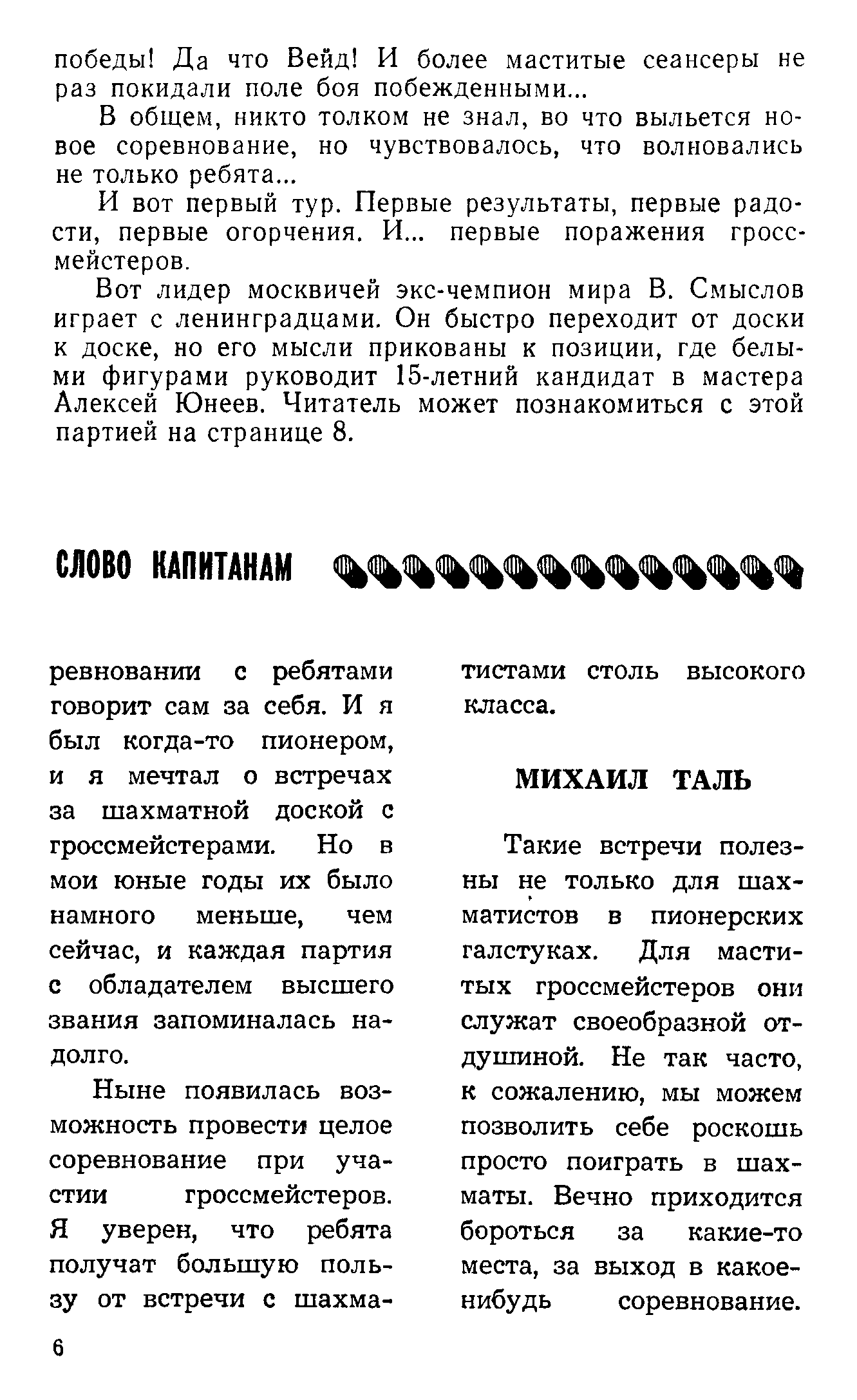 победы! Да что Вейд! И более маститые сеансеры не раз покидали поле боя побежденными...

В общем, никто толком не знал, во что выльется новое соревнование, но чувствовалось, что волновались не только ребята...

И вот первый тур. Первые результаты, первые радости, первые огорчения. И... первые поражения гроссмейстеров.

Вот лидер москвичей экс-чемпион мира В. Смыслов играет с ленинградцами. Он быстро переходит от доски к доске, но его мысли прикованы к позиции, где белыми фигурами руководит 15-летний кандидат в мастера Алексей Юнеев. Читатель может познакомиться с этой партией на странице 8.

СЛОВО КАПИТАНАМ

ревновании с ребятами говорит сам за себя. И я был когда-то пионером, и я мечтал о встречах за шахматной доской с гроссмейстерами. Но в мои юные годы их было намного меньше, чем сейчас, и каждая партия с обладателем высшего звания запоминалась надолго.

Ныне появилась возможность провести целое соревнование при участии гроссмейстеров. Я уверен, что ребята получат большую пользу от встречи с шахматистами столь высокого класса.

МИХАИЛ ТАЛЬ

Такие встречи полезны не только для шахматистов в пионерских галстуках. Для маститых гроссмейстеров они служат своеобразной отдушиной. Не так часто, к сожалению, мы можем позволить себе роскошь просто поиграть в шахматы. Вечно приходится бороться за какие-то места, за выход в какое-нибудь соревнование.

6